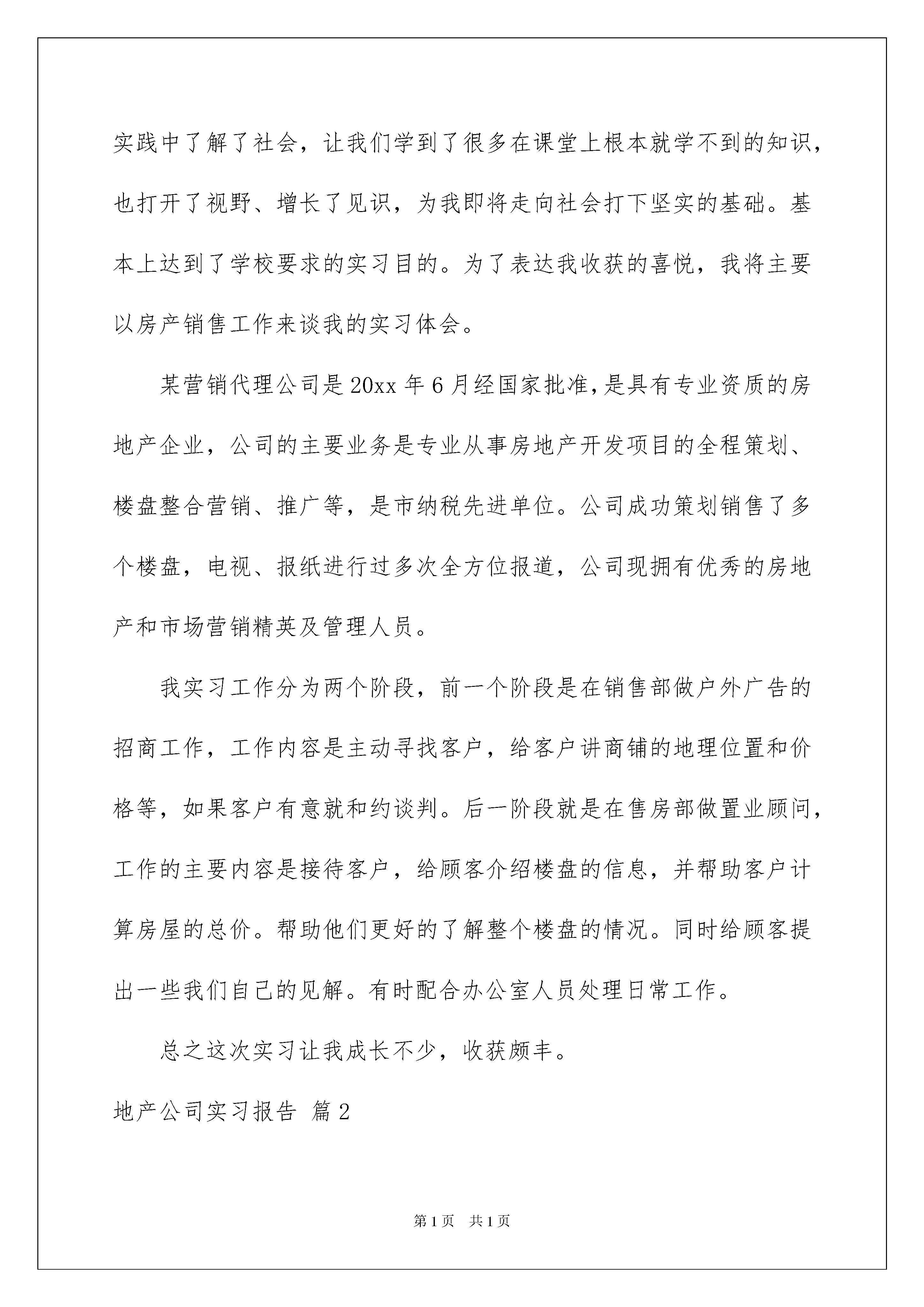 实践中了解了社会，让我们学到了很多在课堂上根本就学不到的知识，也打开了视野、增长了见识，为我即将走向社会打下坚实的基础。基本上达到了学校要求的实习目的。为了表达我收获的喜悦，我将主要以房产销售工作来谈我的实习体会。

某营销代理公司是20xx年6月经国家批准，是具有专业资质的房地产企业，公司的主要业务是专业从事房地产开发项目的全程策划、楼盘整合营销、推广等，是市纳税先进单位。公司成功策划销售了多个楼盘，电视、报纸进行过多次全方位报道，公司现拥有优秀的房地产和市场营销精英及管理人员。

我实习工作分为两个阶段，前一个阶段是在销售部做户外广告的招商工作，工作内容是主动寻找客户，给客户讲商铺的地理位置和价格等，如果客户有意就和约谈判。后一阶段就是在售房部做置业顾问，工作的主要内容是接待客户，给顾客介绍楼盘的信息，并帮助客户计算房屋的总价。帮助他们更好的了解整个楼盘的情况。同时给顾客提出一些我们自己的见解。有时配合办公室人员处理日常工作。

总之这次实习让我成长不少，收获颇丰。

地产公司实习报告 篇2

第1页 共1页